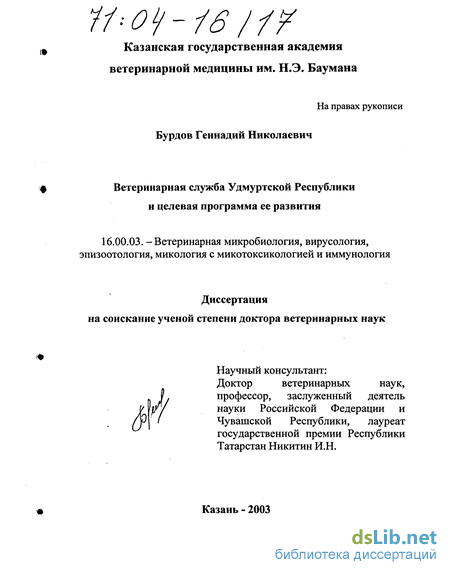 71:04-16/17

Казанская государственная академия ветеринарной медицины им. Н.Э. Баумана

На правах рукописи

Бурдов Геннадий Николаевич

Ветеринарная служба Удмуртской Республики и целевая программа ее развития

16.00.03. – Ветеринарная микробиология, вирусология, эпизоотология, микология с микотоксикологией и иммунология

Диссертация на соискание ученой степени доктора ветеринарных наук

Научный консультант:
Доктор ветеринарных наук, профессор, заслуженный деятель науки Российской Федерации и Чувашской Республики, лауреат государственной премии Республики Татарстан Никитин И.Н.

Казань - 2003

dsLib.net
библиотека диссертаций